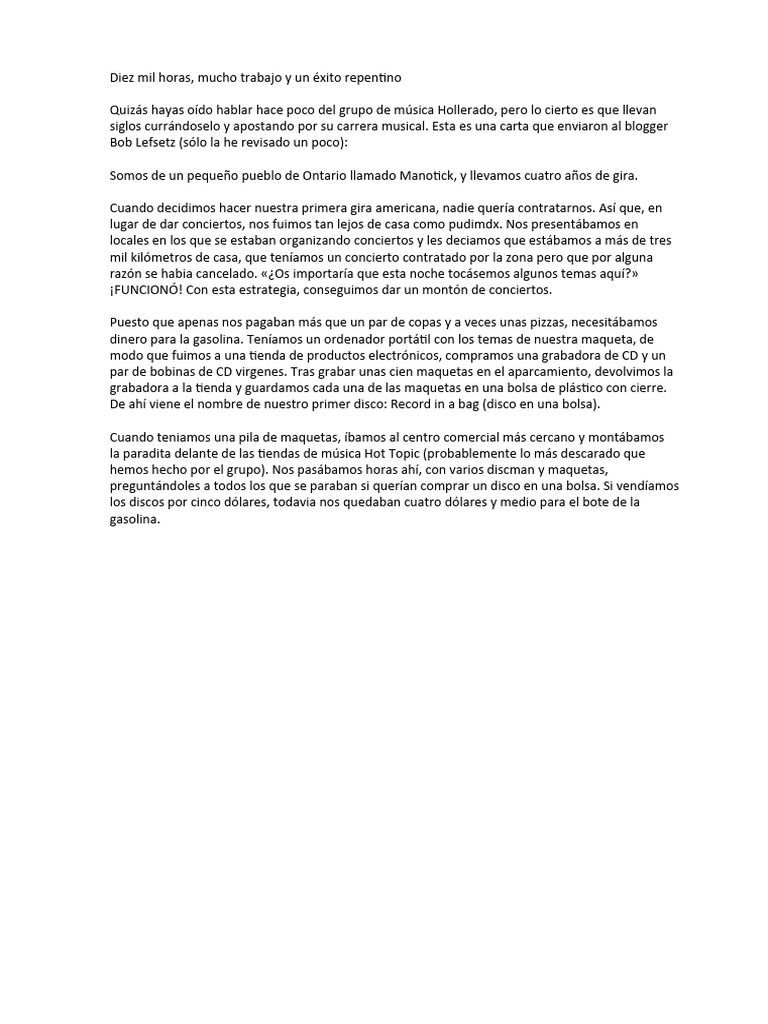 Diez mil horas, mucho trabajo y un éxito repentino

Quizás hayas oído hablar hace poco del grupo de música Hollerado, pero lo cierto es que llevan siglos currándoselo y apostando por su carrera musical. Esta es una carta que enviaron al blogger Bob Lefsetz (sólo la he revisado un poco):

Somos de un pequeño pueblo de Ontario llamado Manotick, y llevamos cuatro años de gira.

Cuando decidimos hacer nuestra primera gira americana, nadie quería contratarnos. Así que, en lugar de dar conciertos, nos fuimos tan lejos de casa como pudimdx. Nos presentábamos en locales en los que se estaban organizando conciertos y les deciamos que estábamos a más de tres mil kilómetros de casa, que teníamos un concierto contratado por la zona pero que por alguna razón se habia cancelado. «¿Os importaría que esta noche tocásemos algunos temas aquí?» ¡FUNCIONÓ! Con esta estrategia, conseguimos dar un montón de conciertos.

Puesto que apenas nos pagaban más que un par de copas y a veces unas pizzas, necesitábamos dinero para la gasolina. Teníamos un ordenador portátil con los temas de nuestra maqueta, de modo que fuimos a una tienda de productos electrónicos, compramos una grabadora de CD y un par de bobinas de CD virgenes. Tras grabar unas cien maquetas en el aparcamiento, devolvimos la grabadora a la tienda y guardamos cada una de las maquetas en una bolsa de plástico con cierre. De ahí viene el nombre de nuestro primer disco: Record in a bag (disco en una bolsa).

Cuando teniamos una pila de maquetas, íbamos al centro comercial más cercano y montábamos la paradita delante de las tiendas de música Hot Topic (probablemente lo más descarado que hemos hecho por el grupo). Nos pasábamos horas ahí, con varios discman y maquetas, preguntándoles a todos los que se paraban si querían comprar un disco en una bolsa. Si vendíamos los discos por cinco dólares, todavia nos quedaban cuatro dólares y medio para el bote de la gasolina.